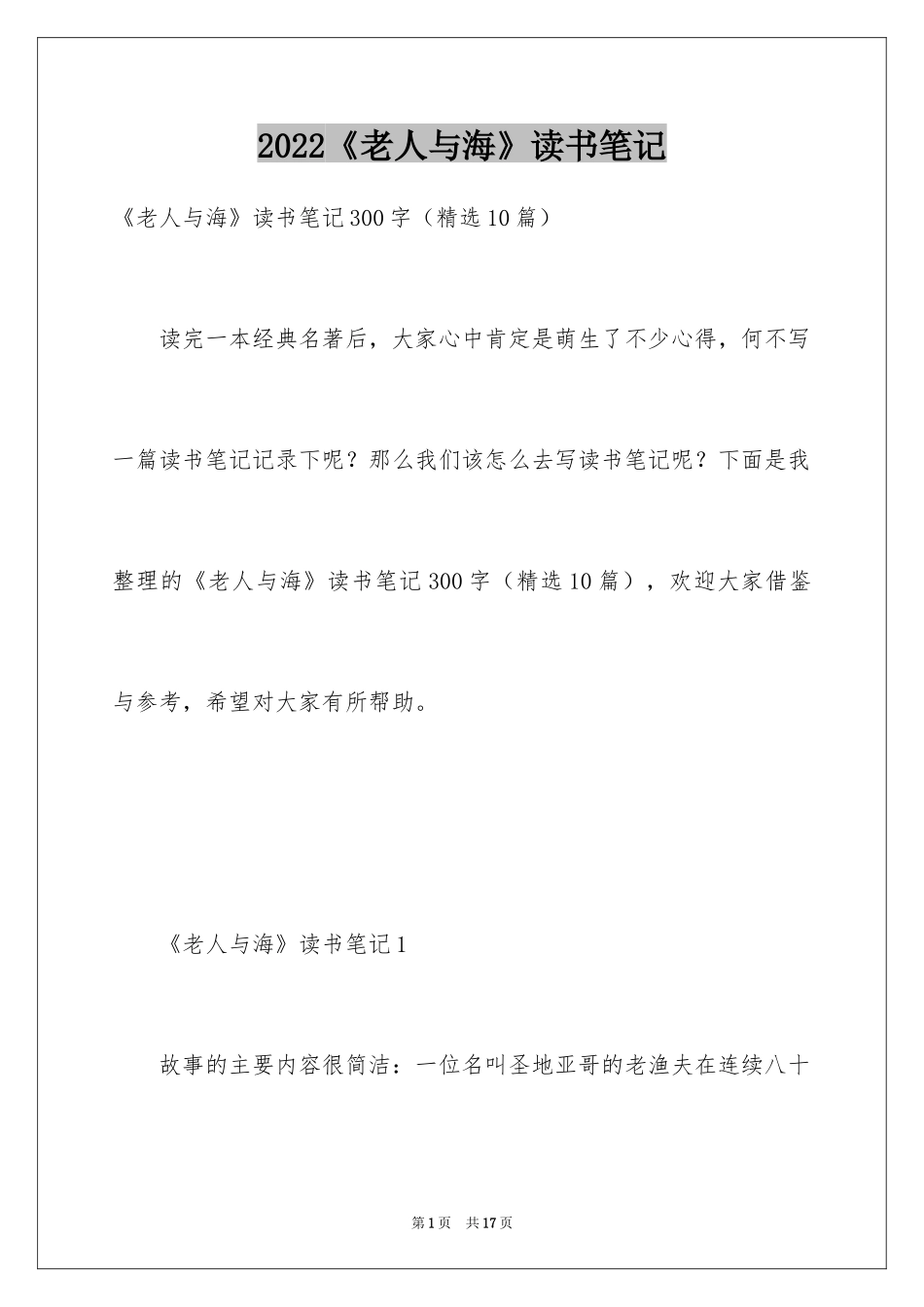 2022《老人与海》读书笔记

《老人与海》读书笔记300字（精选10篇）

读完一本经典名著后，大家心中肯定是萌生了不少心得，何不写一篇读书笔记记录下呢？那么我们该怎么去写读书笔记呢？下面是我整理的《老人与海》读书笔记300字（精选10篇），欢迎大家借鉴与参考，希望对大家有所帮助。

《老人与海》读书笔记1

故事的主要内容很简洁：一位名叫圣地亚哥的老渔夫在连续八十

第1页 共17页